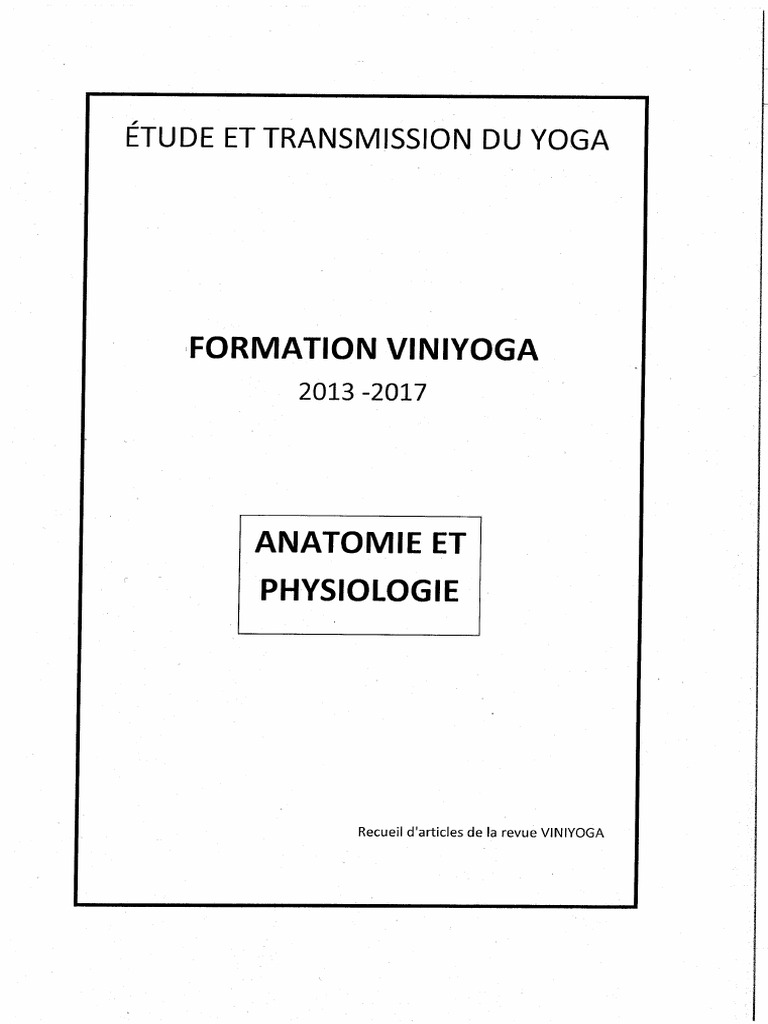 ÉTUDE ET TRANSMISSION DU YOGA

FORMATION VINIYOGA

2013 -2017

ANATOMIE ET PHYSIOLOGIE

Recueil d'articles de la revue VINIYOGA